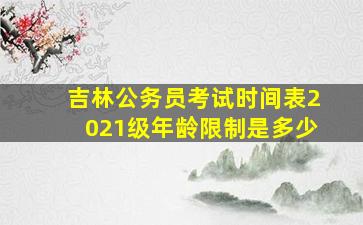 吉林公务员考试时间表2021级年龄限制是多少